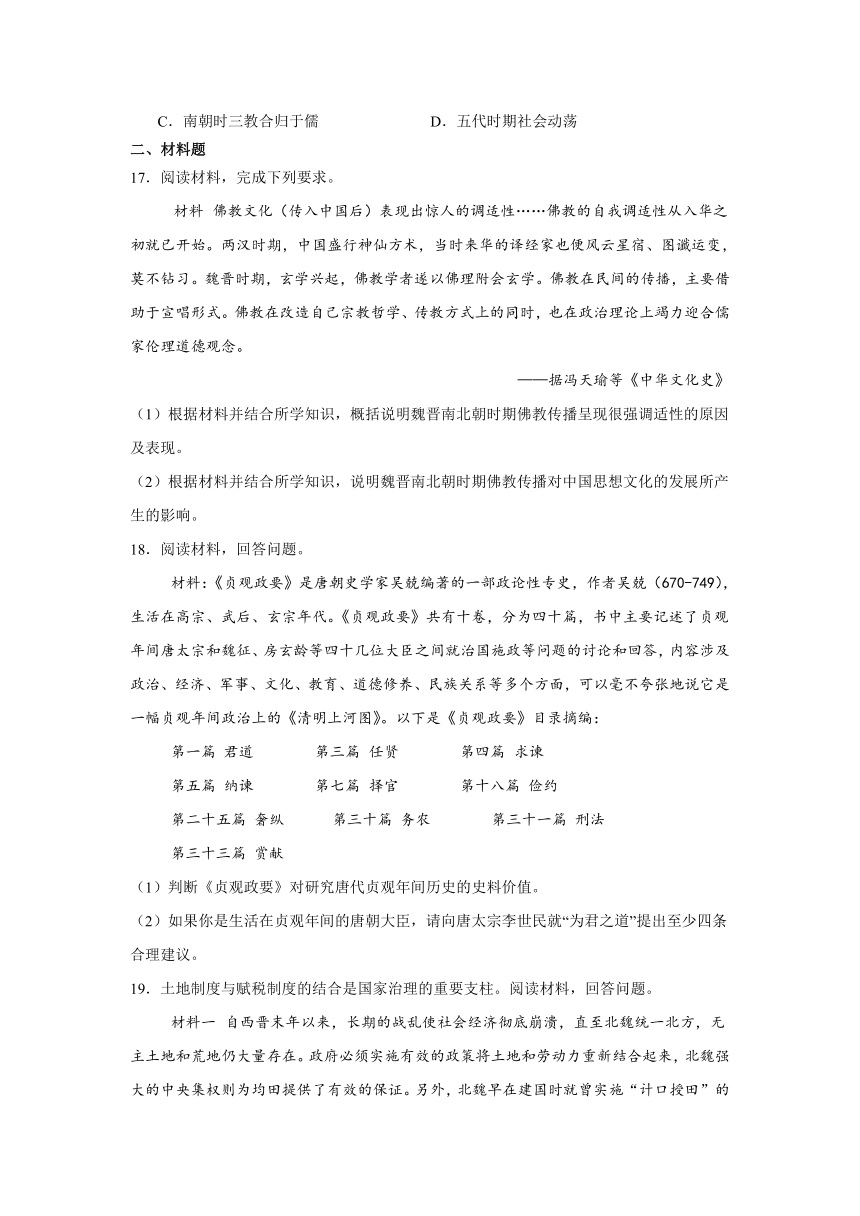 C．南朝时三教合归于儒　　　　D．五代时期社会动荡

二、材料题

17．阅读材料，完成下列要求。

材料 佛教文化（传入中国后）表现出惊人的调适性……佛教的自我调适性从入华之初就已开始。两汉时期，中国盛行神仙方术，当时来华的译经家也便风云星宿、图谶运变，莫不钻习。魏晋时期，玄学兴起，佛教学者遂以佛理附会玄学。佛教在民间的传播，主要借助于宣唱形式。佛教在改造自己宗教哲学、传教方式上的同时，也在政治理论上竭力迎合儒家伦理道德观念。

——据冯天瑜等《中华文化史》

（1）根据材料并结合所学知识，概括说明魏晋南北朝时期佛教传播呈现很强调适性的原因及表现。

（2）根据材料并结合所学知识，说明魏晋南北朝时期佛教传播对中国思想文化的发展所产生的影响。

18．阅读材料，回答问题。

材料:《贞观政要》是唐朝史学家吴兢编著的一部政论性专史，作者吴兢（670-749），生活在高宗、武后、玄宗年代。《贞观政要》共有十卷，分为四十篇，书中主要记述了贞观年间唐太宗和魏征、房玄龄等四十几位大臣之间就治国施政等问题的讨论和回答，内容涉及政治、经济、军事、文化、教育、道德修养、民族关系等多个方面，可以毫不夸张地说它是一幅贞观年间政治上的《清明上河图》。以下是《贞观政要》目录摘编：

第一篇 君道　　第三篇 任贤　　第四篇 求谏

第五篇 纳谏　　第七篇 择官　　第十八篇 俭约

第二十五篇 奢纵　　第三十篇 务农　　第三十一篇 刑法

第三十三篇 赏献

（1）判断《贞观政要》对研究唐代贞观年间历史的史料价值。

（2）如果你是生活在贞观年间的唐朝大臣，请向唐太宗李世民就“为君之道”提出至少四条合理建议。

19．土地制度与赋税制度的结合是国家治理的重要支柱。阅读材料，回答问题。

材料一 自西晋末年以来，长期的战乱使社会经济彻底崩溃，直至北魏统一北方，无主土地和荒地仍大量存在。政府必须实施有效的政策将土地和劳动力重新结合起来，北魏强大的中央集权则为均田提供了有效的保证。另外，北魏早在建国时就曾实施“计口授田”的